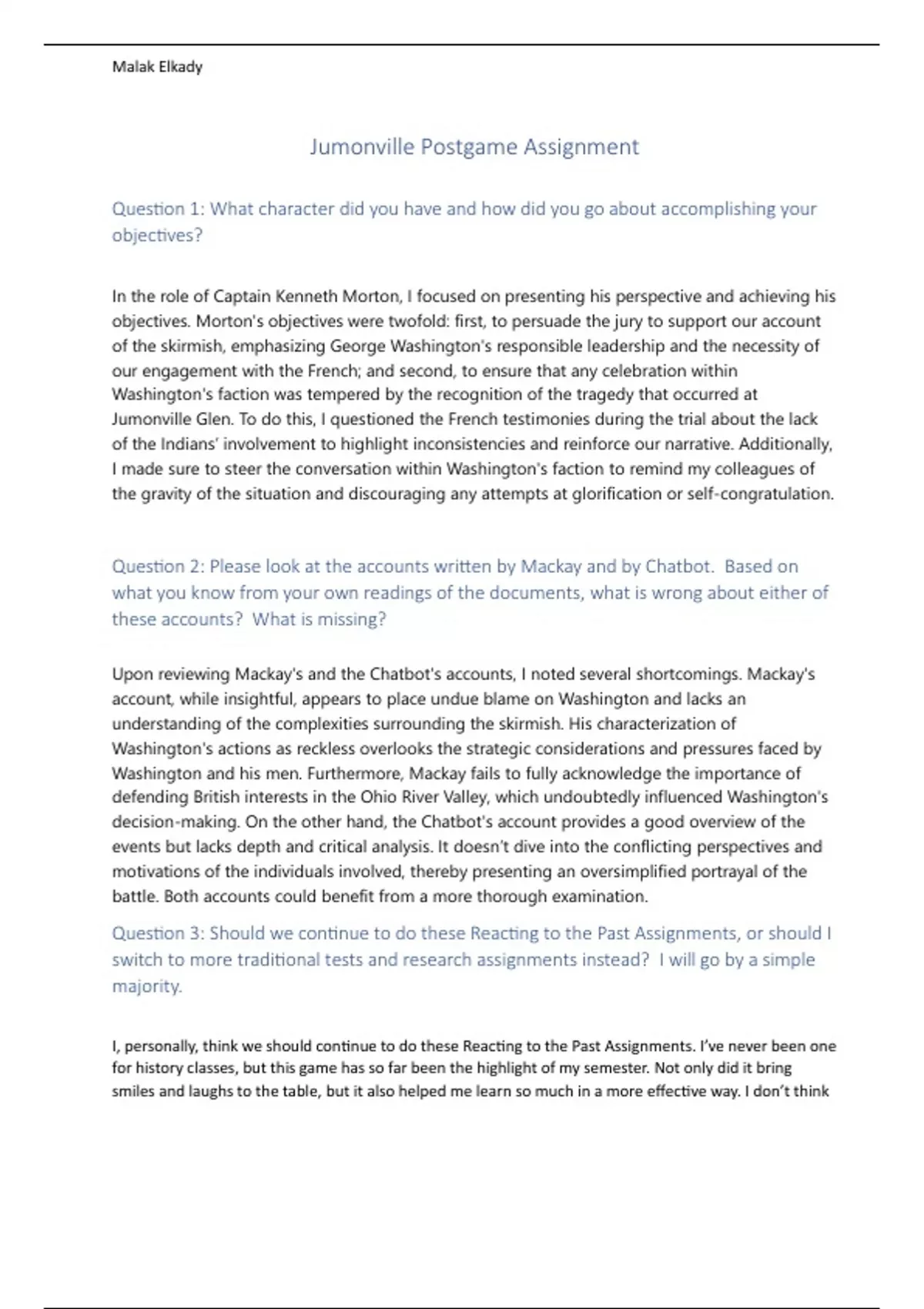 Malak Elkady

Jumonville Postgame Assignment

Question 1: What character did you have and how did you go about accomplishing your objectives?

In the role of Captain Kenneth Morton, I focused on presenting his perspective and achieving his objectives. Morton's objectives were twofold: first, to persuade the jury to support our account of the skirmish, emphasizing George Washington's responsible leadership and the necessity of our engagement with the French; and second, to ensure that any celebration within Washington's faction was tempered by the recognition of the tragedy that occurred at Jumonville Glen. To do this, I questioned the French testimonies during the trial about the lack of the Indians' involvement to highlight inconsistencies and reinforce our narrative. Additionally, I made sure to steer the conversation within Washington's faction to remind my colleagues of the gravity of the situation and discouraging any attempts at glorification or self-congratulation.

Question 2: Please look at the accounts written by Mackay and by Chatbot. Based on what you know from your own readings of the documents, what is wrong about either of these accounts? What is missing?

Upon reviewing Mackay's and the Chatbot's accounts, I noted several shortcomings. Mackay's account, while insightful, appears to place undue blame on Washington and lacks an understanding of the complexities surrounding the skirmish. His characterization of Washington's actions as reckless overlooks the strategic considerations and pressures faced by Washington and his men. Furthermore, Mackay fails to fully acknowledge the importance of defending British interests in the Ohio River Valley, which undoubtedly influenced Washington's decision-making. On the other hand, the Chatbot's account provides a good overview of the events but lacks depth and critical analysis. It doesn't dive into the conflicting perspectives and motivations of the individuals involved, thereby presenting an oversimplified portrayal of the battle. Both accounts could benefit from a more thorough examination.

Question 3: Should we continue to do these Reacting to the Past Assignments, or should I switch to more traditional tests and research assignments instead? I will go by a simple majority.

I, personally, think we should continue to do these Reacting to the Past Assignments. I've never been one for history classes, but this game has so far been the highlight of my semester. Not only did it bring smiles and laughs to the table, but it also helped me learn so much in a more effective way. I don't think